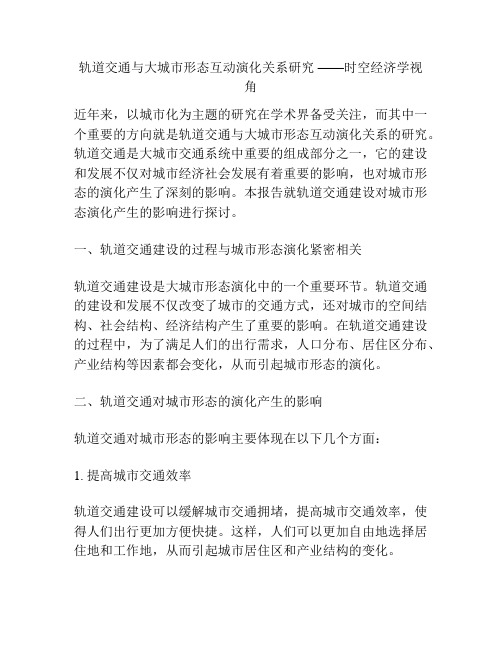 轨道交通与大城市形态互动演化关系研究 ——时空经济学视角

近年来，以城市化为主题的研究在学术界备受关注，而其中一个重要的方向就是轨道交通与大城市形态互动演化关系的研究。轨道交通是大城市交通系统中重要的组成部分之一，它的建设和发展不仅对城市经济社会发展有着重要的影响，也对城市形态的演化产生了深刻的影响。本报告就轨道交通建设对城市形态演化产生的影响进行探讨。

一、轨道交通建设的过程与城市形态演化紧密相关

轨道交通建设是大城市形态演化中的一个重要环节。轨道交通的建设和发展不仅改变了城市的交通方式，还对城市的空间结构、社会结构、经济结构产生了重要的影响。在轨道交通建设的过程中，为了满足人们的出行需求，人口分布、居住区分布、产业结构等因素都会变化，从而引起城市形态的演化。

二、轨道交通对城市形态的演化产生的影响

轨道交通对城市形态的影响主要体现在以下几个方面：

1. 提高城市交通效率

轨道交通建设可以缓解城市交通拥堵，提高城市交通效率，使得人们出行更加方便快捷。这样，人们可以更加自由地选择居住地和工作地，从而引起城市居住区和产业结构的变化。